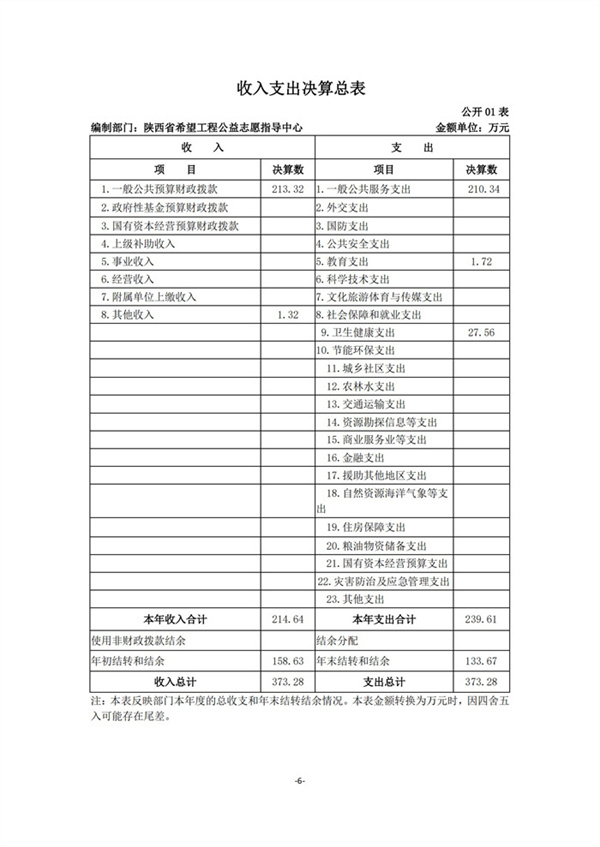 收入支出决算总表

公开 01 表

编制部门：陕西省希望工程公益志愿指导中心

金额单位：万元

| 收　入 | | 支　出 | |
|---|---|---|---|
| 项　目 | 决算数 | 项目 | 决算数 |
| 1. 一般公共预算财政拨款 | 213.32 | 1. 一般公共服务支出 | 210.34 |
| 2. 政府性基金预算财政拨款 | | 2. 外交支出 | |
| 3. 国有资本经营预算财政拨款 | | 3. 国防支出 | |
| 4. 上级补助收入 | | 4. 公共安全支出 | |
| 5. 事业收入 | | 5. 教育支出 | 1.72 |
| 6. 经营收入 | | 6. 科学技术支出 | |
| 7. 附属单位上缴收入 | | 7. 文化旅游体育与传媒支出 | |
| 8. 其他收入 | 1.32 | 8. 社会保障和就业支出 | |
| | | 9. 卫生健康支出 | 27.56 |
| | | 10. 节能环保支出 | |
| | | 11. 城乡社区支出 | |
| | | 12. 农林水支出 | |
| | | 13. 交通运输支出 | |
| | | 14. 资源勘探信息等支出 | |
| | | 15. 商业服务业等支出 | |
| | | 16. 金融支出 | |
| | | 17. 援助其他地区支出 | |
| | | 18. 自然资源海洋气象等支出 | |
| | | 19. 住房保障支出 | |
| | | 20. 粮油物资储备支出 | |
| | | 21. 国有资本经营预算支出 | |
| | | 22. 灾害防治及应急管理支出 | |
| | | 23. 其他支出 | |
| 本年收入合计 | 214.64 | 本年支出合计 | 239.61 |
| 使用非财政拨款结余 | | 结余分配 | |
| 年初结转和结余 | 158.63 | 年末结转和结余 | 133.67 |
| 收入总计 | 373.28 | 支出总计 | 373.28 |

注：本表反映部门本年度的总收支和年末结转结余情况。本表金额转换为万元时，因四舍五入可能存在尾差。

-6-